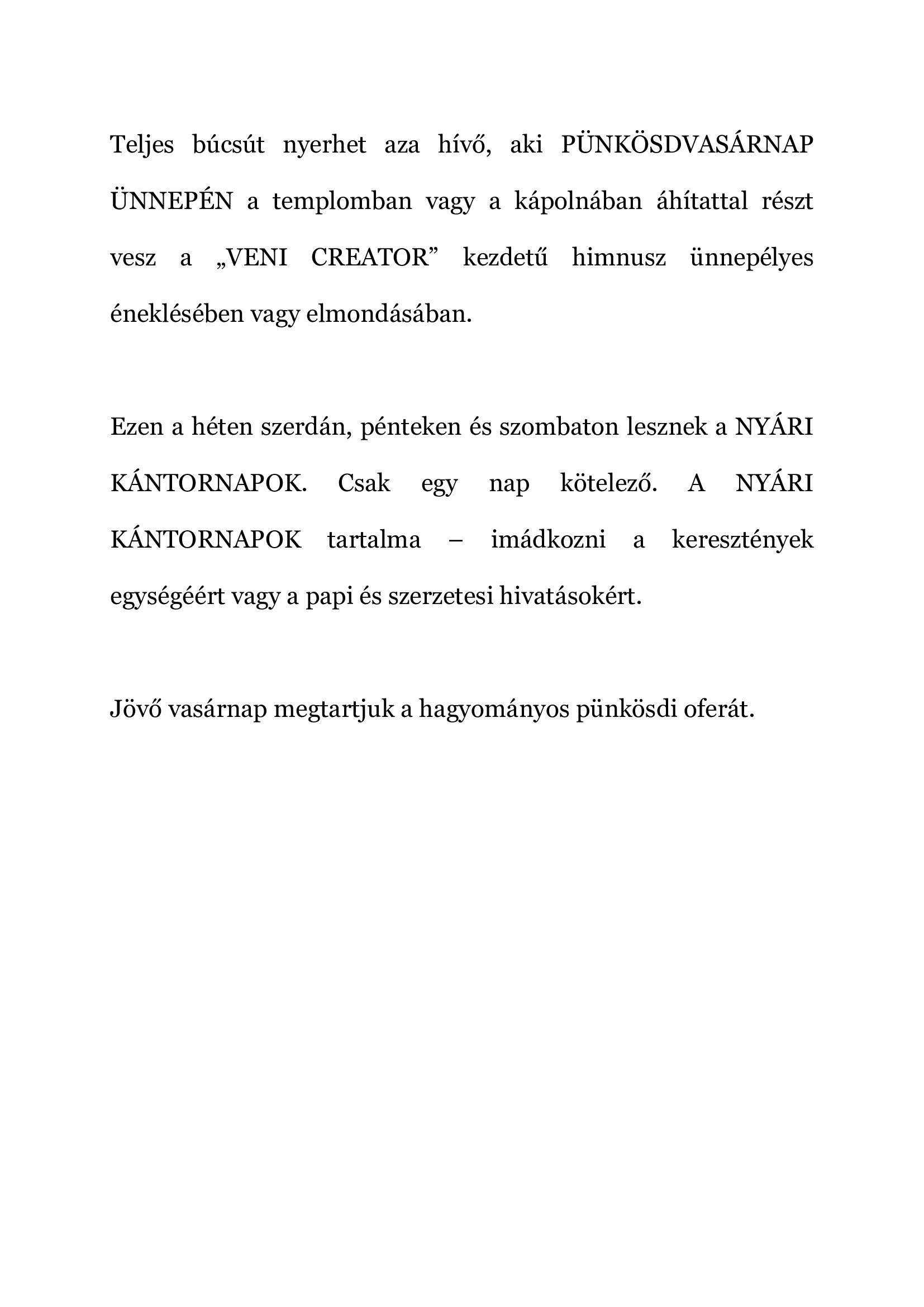 Teljes búcsút nyerhet aza hívő, aki PÜNKÖSDVASÁRNAP ÜNNEPÉN a templomban vagy a kápolnában áhítattal részt vesz a „VENI CREATOR” kezdetű himnusz ünnepélyes éneklésében vagy elmondásában.

Ezen a héten szerdán, pénteken és szombaton lesznek a NYÁRI KÁNTORNAPOK. Csak egy nap kötelező. A NYÁRI KÁNTORNAPOK tartalma – imádkozni a keresztények egységéért vagy a papi és szerzetesi hivatásokért.

Jövő vasárnap megtartjuk a hagyományos pünkösdi oferát.